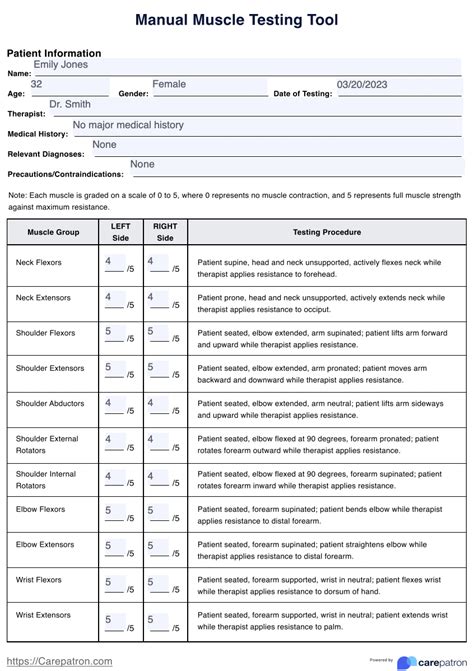 Manual Muscle Testing Tool

Patient Information

Name: Emily Jones

Age: 32 Gender: Female Date of Testing: 03/20/2023

Therapist: Dr. Smith

Medical History: No major medical history

Relevant Diagnoses: None

Precautions/Contraindications: None

Note: Each muscle is graded on a scale of 0 to 5, where 0 represents no muscle contraction, and 5 represents full muscle strength against maximum resistance.

| Muscle Group | LEFT Side | RIGHT Side | Testing Procedure |
|---|---|---|---|
| Neck Flexors | 4 /5 | 4 /5 | Patient supine, head and neck unsupported, actively flexes neck while therapist applies resistance to forehead. |
| Neck Extensors | 4 /5 | 4 /5 | Patient prone, head and neck unsupported, actively extends neck while therapist applies resistance to occiput. |
| Shoulder Flexors | 5 /5 | 5 /5 | Patient seated, elbow extended, arm supinated; patient lifts arm forward and upward while therapist applies resistance. |
| Shoulder Extensors | 5 /5 | 5 /5 | Patient seated, elbow extended, arm pronated; patient moves arm backward and downward while therapist applies resistance. |
| Shoulder Abductors | 4 /5 | 4 /5 | Patient seated, elbow extended, arm neutral; patient lifts arm sideways and upward while therapist applies resistance. |
| Shoulder External Rotators | 4 /5 | 4 /5 | Patient seated, elbow flexed at 90 degrees, forearm pronated; patient rotates forearm outward while therapist applies resistance. |
| Shoulder Internal Rotators | 4 /5 | 4 /5 | Patient seated, elbow flexed at 90 degrees, forearm supinated; patient rotates forearm inward while therapist applies resistance. |
| Elbow Flexors | 5 /5 | 5 /5 | Patient seated, forearm supinated; patient bends elbow while therapist applies resistance to distal forearm. |
| Elbow Extensors | 5 /5 | 5 /5 | Patient seated, forearm supinated; patient straightens elbow while therapist applies resistance to distal forearm. |
| Wrist Flexors | 5 /5 | 5 /5 | Patient seated, forearm supported, wrist in neutral; patient flexes wrist while therapist applies resistance to dorsum of hand. |
| Wrist Extensors | 5 /5 | 5 /5 | Patient seated, forearm supported, wrist in neutral; patient extends wrist while therapist applies resistance to palm. |

https://Carepatron.com

Powered by carepatron